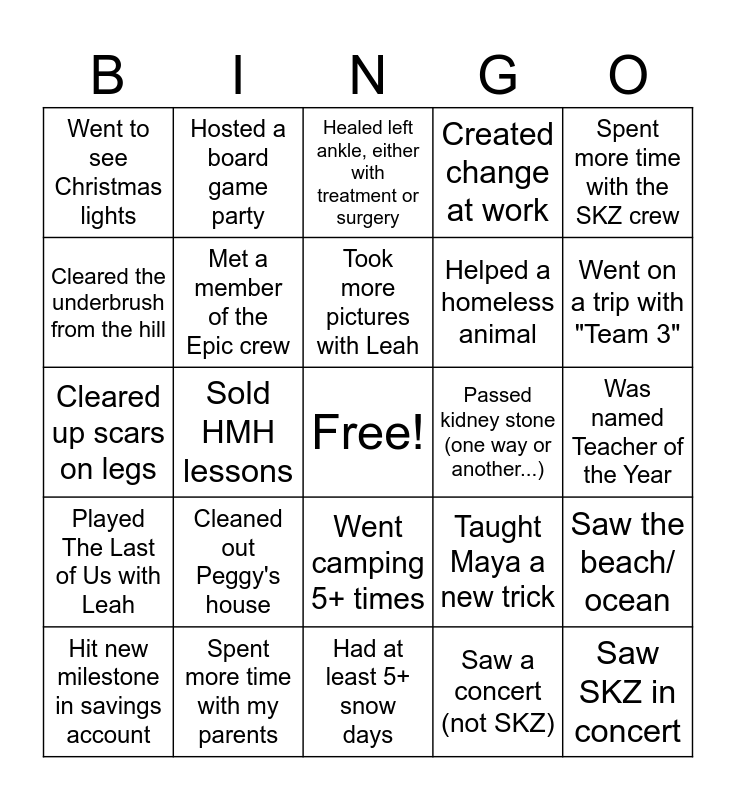 | B | I | N | G | O |
|---|---|---|---|---|
| Went to see Christmas lights | Hosted a board game party | Healed left ankle, either with treatment or surgery | Created change at work | Spent more time with the SKZ crew |
| Cleared the underbrush from the hill | Met a member of the Epic crew | Took more pictures with Leah | Helped a homeless animal | Went on a trip with "Team 3" |
| Cleared up scars on legs | Sold HMH lessons | Free! | Passed kidney stone (one way or another...) | Was named Teacher of the Year |
| Played The Last of Us with Leah | Cleaned out Peggy's house | Went camping 5+ times | Taught Maya a new trick | Saw the beach/ ocean |
| Hit new milestone in savings account | Spent more time with my parents | Had at least 5+ snow days | Saw a concert (not SKZ) | Saw SKZ in concert |